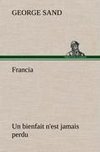 GEORGE SAND

Francia

Un bienfait n'est jamais perdu